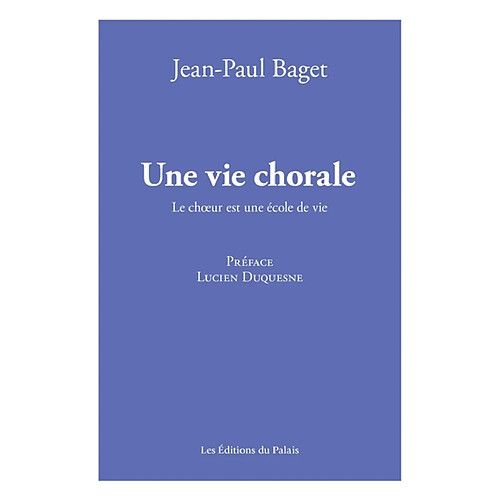 Jean-Paul Baget

Une vie chorale

Le chœur est une école de vie

Préface
Lucien Duquesne

Les Éditions du Palais